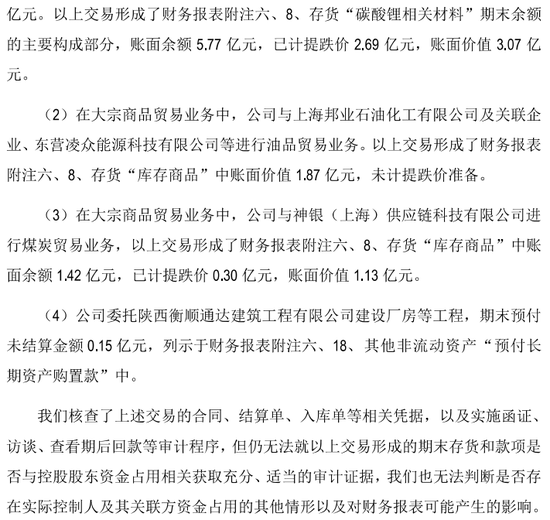 亿元。以上交易形成了财务报表附注六、8、存货“碳酸锂相关材料”期末余额的主要构成部分，账面余额 5.77 亿元，已计提跌价 2.69 亿元，账面价值 3.07 亿元。

（2）在大宗商品贸易业务中，公司与上海邦业石油化工有限公司及关联企业、东营凌众能源科技有限公司等进行油品贸易业务。以上交易形成了财务报表附注六、8、存货“库存商品”中账面价值 1.87 亿元，未计提跌价准备。

（3）在大宗商品贸易业务中，公司与神银（上海）供应链科技有限公司进行煤炭贸易业务，以上交易形成了财务报表附注六、8、存货“库存商品”中账面余额 1.42 亿元，已计提跌价 0.30 亿元，账面价值 1.13 亿元。

（4）公司委托陕西衡顺通达建筑工程有限公司建设厂房等工程，期末预付未结算金额 0.15 亿元，列示于财务报表附注六、18、其他非流动资产“预付长期资产购置款”中。

我们核查了上述交易的合同、结算单、入库单等相关凭据，以及实施函证、访谈、查看期后回款等审计程序，但仍无法就以上交易形成的期末存货和款项是否与控股股东资金占用相关获取充分、适当的审计证据，我们也无法判断是否存在实际控制人及其关联方资金占用的其他情形以及对财务报表可能产生的影响。